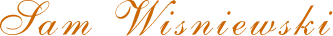 Sam Wisniewski